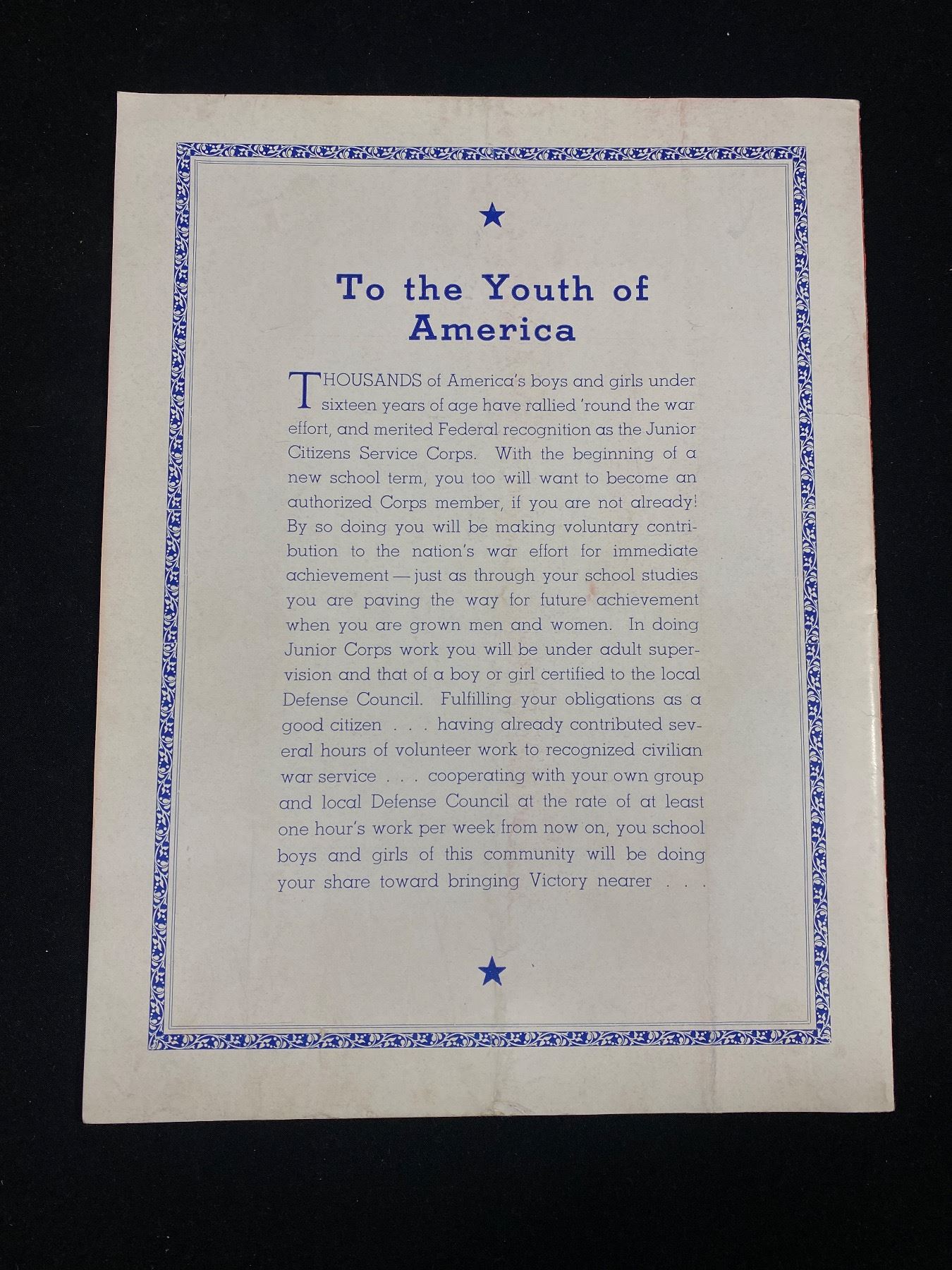 To the Youth of America

THOUSANDS of America's boys and girls under sixteen years of age have rallied 'round the war effort, and merited Federal recognition as the Junior Citizens Service Corps. With the beginning of a new school term, you too will want to become an authorized Corps member, if you are not already! By so doing you will be making voluntary contribution to the nation's war effort for immediate achievement — just as through your school studies you are paving the way for future achievement when you are grown men and women. In doing Junior Corps work you will be under adult supervision and that of a boy or girl certified to the local Defense Council. Fulfilling your obligations as a good citizen . . . having already contributed several hours of volunteer work to recognized civilian war service . . . cooperating with your own group and local Defense Council at the rate of at least one hour's work per week from now on, you school boys and girls of this community will be doing your share toward bringing Victory nearer . . .